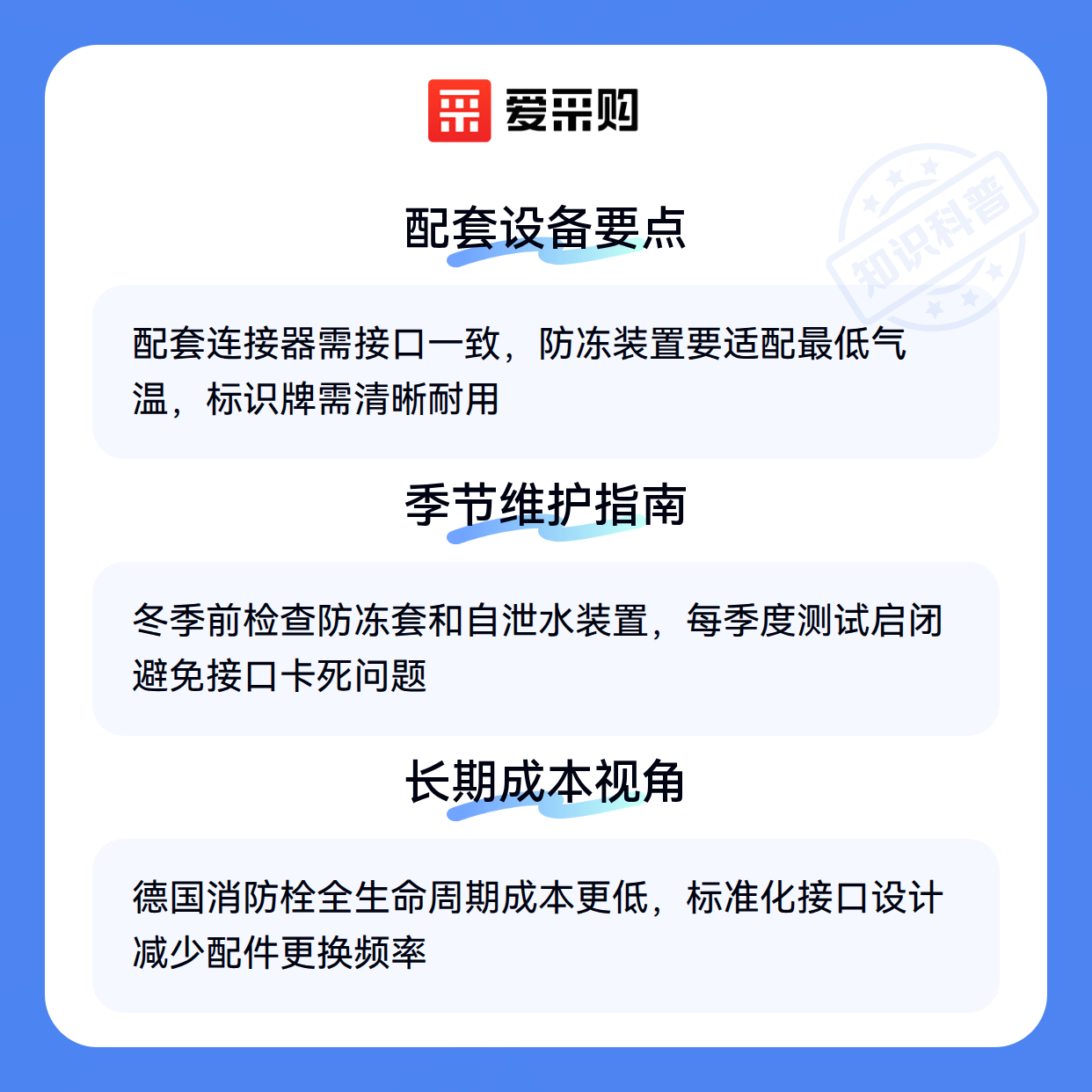 爱采购

配套设备要点

配套连接器需接口一致，防冻装置要适配最低气温，标识牌需清晰耐用

季节维护指南

冬季前检查防冻套和自泄水装置，每季度测试启闭避免接口卡死问题

长期成本视角

德国消防栓全生命周期成本更低，标准化接口设计减少配件更换频率

知识科普